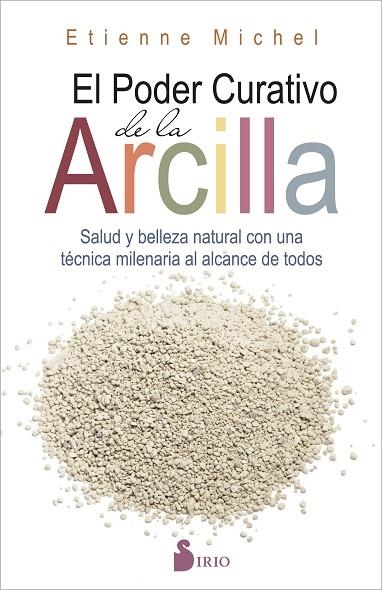 Etienne Michel

El Poder Curativo de la Arcilla

Salud y belleza natural con una técnica milenaria al alcance de todos

SIRIO